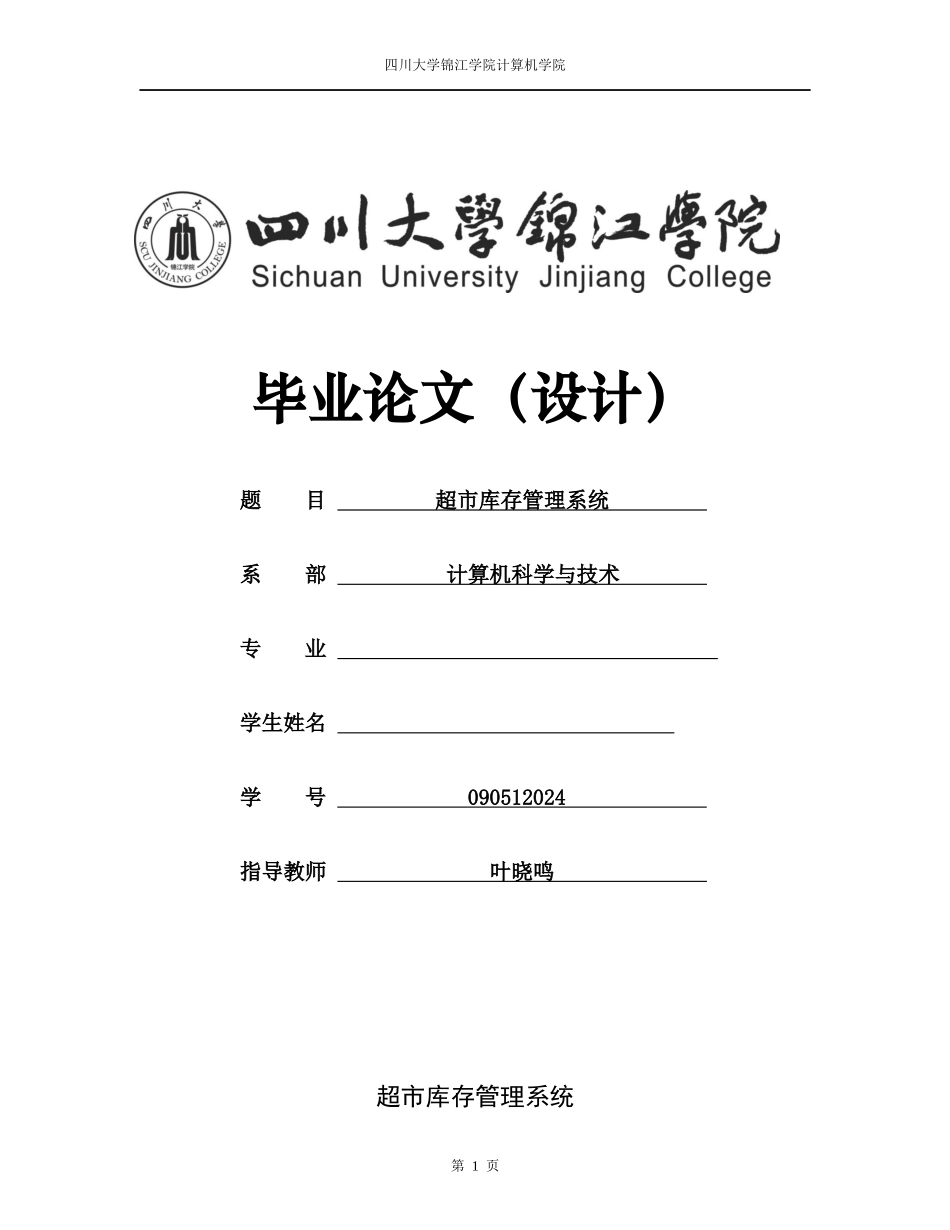 四川大学锦江学院计算机学院

四川大学 锦江学院 SCU JINJIANG COLLEGE

四川大學锦江學院
Sichuan University Jinjiang College

毕业论文（设计）

题　　目　超市库存管理系统

系　　部　计算机科学与技术

专　　业

学生姓名

学　　号　090512024

指导教师　叶晓鸣

超市库存管理系统

第 1 页